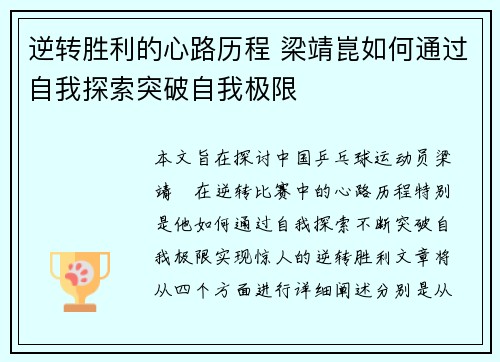 逆转胜利的心路历程 梁靖崑如何通过自我探索突破自我极限

本文旨在探讨中国乒乓球运动员梁靖 在逆转比赛中的心路历程特别是他如何通过自我探索不断突破自我极限实现惊人的逆转胜利文章将从四个方面进行详细阐述分别是从